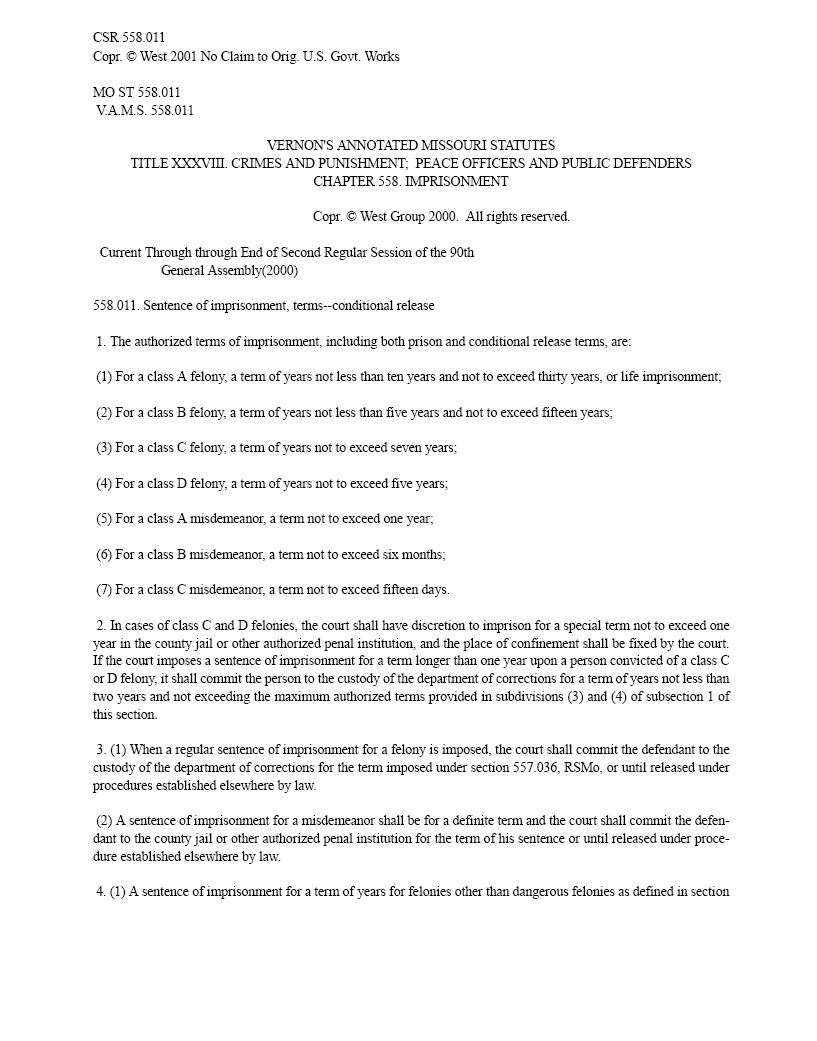 CSR 558.011
Copr. © West 2001 No Claim to Orig. U.S. Govt. Works

MO ST 558.011
V.A.M.S. 558.011

VERNON'S ANNOTATED MISSOURI STATUTES
TITLE XXXVIII. CRIMES AND PUNISHMENT; PEACE OFFICERS AND PUBLIC DEFENDERS
CHAPTER 558. IMPRISONMENT

Copr. © West Group 2000. All rights reserved.

Current Through through End of Second Regular Session of the 90th General Assembly(2000)

558.011. Sentence of imprisonment, terms--conditional release

1. The authorized terms of imprisonment, including both prison and conditional release terms, are:

(1) For a class A felony, a term of years not less than ten years and not to exceed thirty years, or life imprisonment;

(2) For a class B felony, a term of years not less than five years and not to exceed fifteen years;

(3) For a class C felony, a term of years not to exceed seven years;

(4) For a class D felony, a term of years not to exceed five years;

(5) For a class A misdemeanor, a term not to exceed one year;

(6) For a class B misdemeanor, a term not to exceed six months;

(7) For a class C misdemeanor, a term not to exceed fifteen days.

2. In cases of class C and D felonies, the court shall have discretion to imprison for a special term not to exceed one year in the county jail or other authorized penal institution, and the place of confinement shall be fixed by the court. If the court imposes a sentence of imprisonment for a term longer than one year upon a person convicted of a class C or D felony, it shall commit the person to the custody of the department of corrections for a term of years not less than two years and not exceeding the maximum authorized terms provided in subdivisions (3) and (4) of subsection 1 of this section.

3. (1) When a regular sentence of imprisonment for a felony is imposed, the court shall commit the defendant to the custody of the department of corrections for the term imposed under section 557.036, RSMo, or until released under procedures established elsewhere by law.

(2) A sentence of imprisonment for a misdemeanor shall be for a definite term and the court shall commit the defendant to the county jail or other authorized penal institution for the term of his sentence or until released under procedure established elsewhere by law.

4. (1) A sentence of imprisonment for a term of years for felonies other than dangerous felonies as defined in section